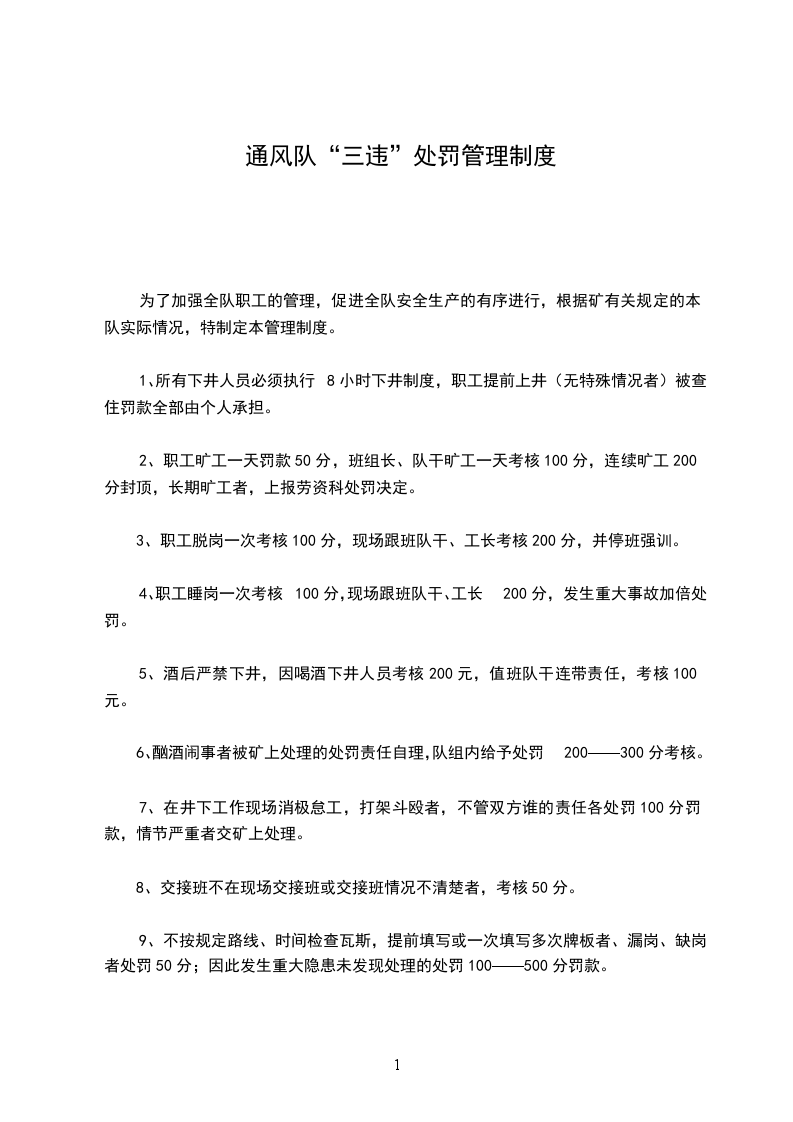 通风队“三违”处罚管理制度

为了加强全队职工的管理，促进全队安全生产的有序进行，根据矿有关规定的本队实际情况，特制定本管理制度。

1、所有下井人员必须执行 8 小时下井制度，职工提前上井（无特殊情况者）被查住罚款全部由个人承担。

2、职工旷工一天罚款 50 分，班组长、队干旷工一天考核 100 分，连续旷工 200 分封顶，长期旷工者，上报劳资科处罚决定。

3、职工脱岗一次考核 100 分，现场跟班队干、工长考核 200 分，并停班强训。

4、职工睡岗一次考核 100 分,现场跟班队干、工长 200 分，发生重大事故加倍处罚。

5、酒后严禁下井，因喝酒下井人员考核 200 元，值班队干连带责任，考核 100 元。

6、酗酒闹事者被矿上处理的处罚责任自理,队组内给予处罚 200——300 分考核。

7、在井下工作现场消极怠工，打架斗殴者，不管双方谁的责任各处罚 100 分罚款，情节严重者交矿上处理。

8、交接班不在现场交接班或交接班情况不清楚者，考核 50 分。

9、不按规定路线、时间检查瓦斯，提前填写或一次填写多次牌板者、漏岗、缺岗者处罚 50 分；因此发生重大隐患未发现处理的处罚 100——500 分罚款。

1